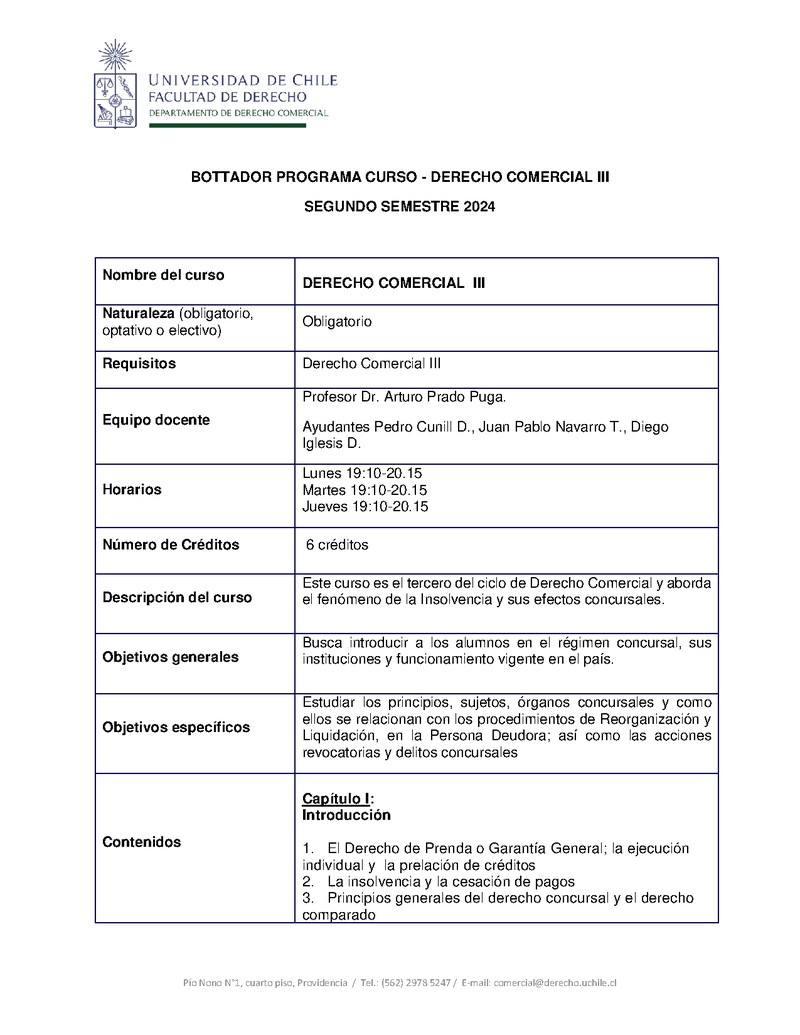 UNIVERSIDAD DE CHILE
FACULTAD DE DERECHO
DEPARTAMENTO DE DERECHO COMERCIAL

BOTTADOR PROGRAMA CURSO - DERECHO COMERCIAL III

SEGUNDO SEMESTRE 2024

| Nombre del curso | DERECHO COMERCIAL III |
|---|---|
| Naturaleza (obligatorio, optativo o electivo) | Obligatorio |
| Requisitos | Derecho Comercial III |
| Equipo docente | Profesor Dr. Arturo Prado Puga. Ayudantes Pedro Cunill D., Juan Pablo Navarro T., Diego Iglesis D. |
| Horarios | Lunes 19:10-20.15 Martes 19:10-20.15 Jueves 19:10-20.15 |
| Número de Créditos | 6 créditos |
| Descripción del curso | Este curso es el tercero del ciclo de Derecho Comercial y aborda el fenómeno de la Insolvencia y sus efectos concursales. |
| Objetivos generales | Busca introducir a los alumnos en el régimen concursal, sus instituciones y funcionamiento vigente en el país. |
| Objetivos específicos | Estudiar los principios, sujetos, órganos concursales y como ellos se relacionan con los procedimientos de Reorganización y Liquidación, en la Persona Deudora; así como las acciones revocatorias y delitos concursales |
| Contenidos | Capítulo I: Introducción 1. El Derecho de Prenda o Garantía General; la ejecución individual y la prelación de créditos 2. La insolvencia y la cesación de pagos 3. Principios generales del derecho concursal y el derecho comparado |

Pío Nono N°1, cuarto piso, Providencia / Tel.: (562) 2978 5247 / E-mail: comercial@derecho.uchile.cl